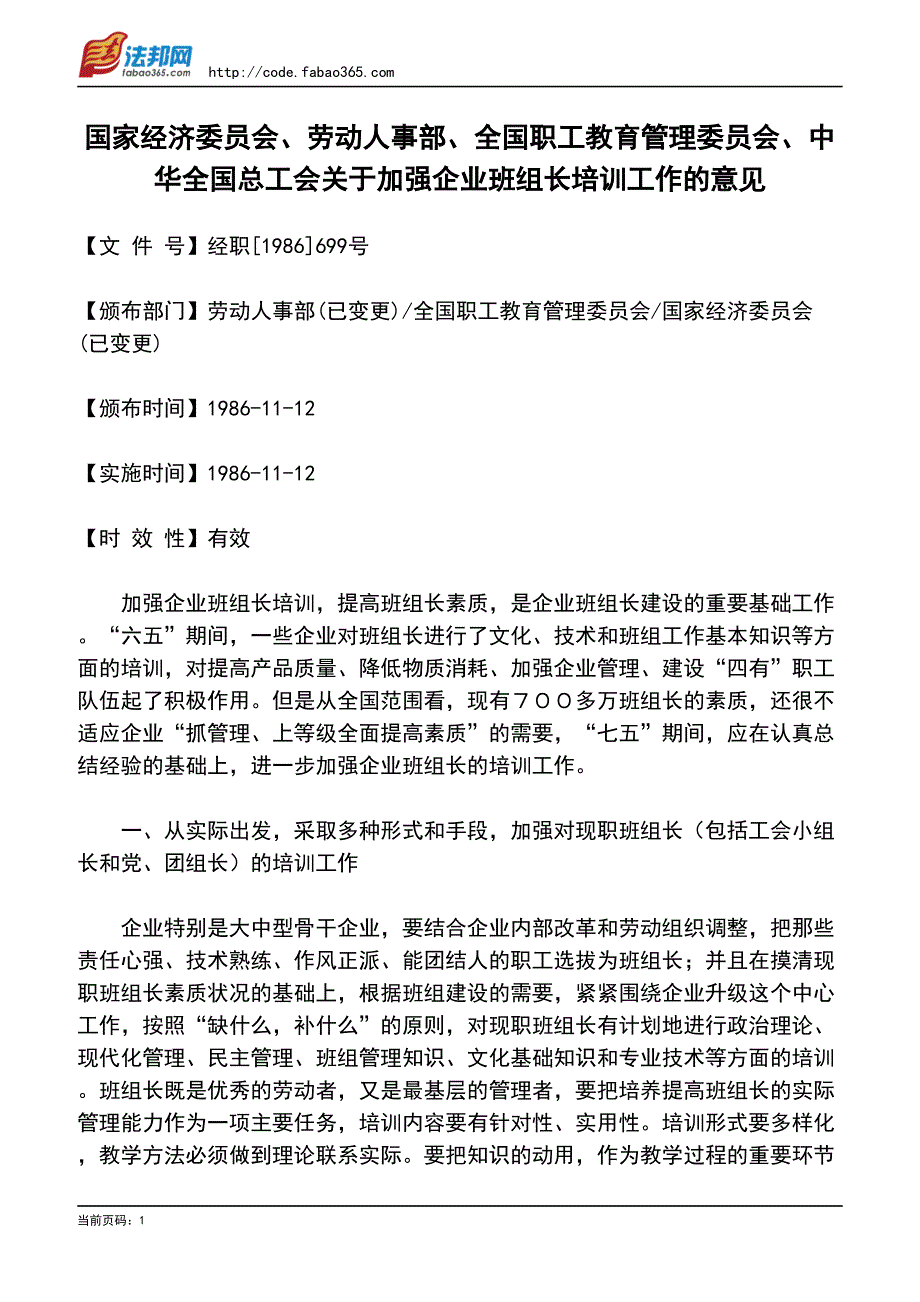 法邦网
fabao365.com
http://code.fabao365.com

国家经济委员会、劳动人事部、全国职工教育管理委员会、中华全国总工会关于加强企业班组长培训工作的意见

【文 件 号】经职[1986]699号

【颁布部门】劳动人事部(已变更)/全国职工教育管理委员会/国家经济委员会(已变更)

【颁布时间】1986-11-12

【实施时间】1986-11-12

【时 效 性】有效

加强企业班组长培训，提高班组长素质，是企业班组长建设的重要基础工作。“六五”期间，一些企业对班组长进行了文化、技术和班组工作基本知识等方面的培训，对提高产品质量、降低物质消耗、加强企业管理、建设“四有”职工队伍起了积极作用。但是从全国范围看，现有７００多万班组长的素质，还很不适应企业“抓管理、上等级全面提高素质”的需要，“七五”期间，应在认真总结经验的基础上，进一步加强企业班组长的培训工作。

一、从实际出发，采取多种形式和手段，加强对现职班组长（包括工会小组长和党、团组长）的培训工作

企业特别是大中型骨干企业，要结合企业内部改革和劳动组织调整，把那些责任心强、技术熟练、作风正派、能团结人的职工选拔为班组长；并且在摸清现职班组长素质状况的基础上，根据班组建设的需要，紧紧围绕企业升级这个中心工作，按照“缺什么，补什么”的原则，对现职班组长有计划地进行政治理论、现代化管理、民主管理、班组管理知识、文化基础知识和专业技术等方面的培训。班组长既是优秀的劳动者，又是最基层的管理者，要把培养提高班组长的实际管理能力作为一项主要任务，培训内容要有针对性、实用性。培训形式要多样化，教学方法必须做到理论联系实际。要把知识的动用，作为教学过程的重要环节

当前页码：1